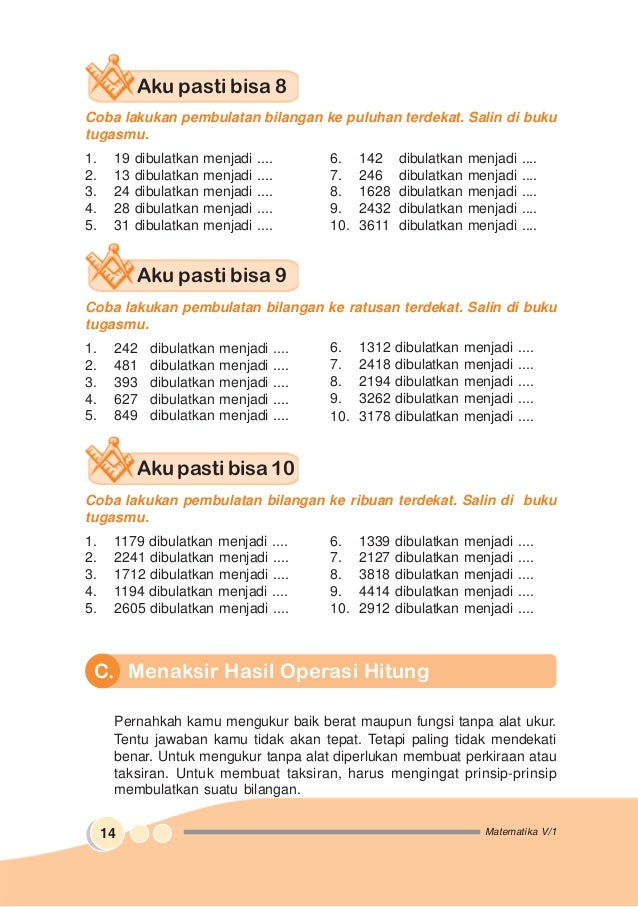 Aku pasti bisa 8

Coba lakukan pembulatan bilangan ke puluhan terdekat. Salin di buku tugasmu.

1. 19 dibulatkan menjadi ....
2. 13 dibulatkan menjadi ....
3. 24 dibulatkan menjadi ....
4. 28 dibulatkan menjadi ....
5. 31 dibulatkan menjadi ....

6. 142 dibulatkan menjadi ....
7. 246 dibulatkan menjadi ....
8. 1628 dibulatkan menjadi ....
9. 2432 dibulatkan menjadi ....
10. 3611 dibulatkan menjadi ....

Aku pasti bisa 9

Coba lakukan pembulatan bilangan ke ratusan terdekat. Salin di buku tugasmu.

1. 242 dibulatkan menjadi ....
2. 481 dibulatkan menjadi ....
3. 393 dibulatkan menjadi ....
4. 627 dibulatkan menjadi ....
5. 849 dibulatkan menjadi ....

6. 1312 dibulatkan menjadi ....
7. 2418 dibulatkan menjadi ....
8. 2194 dibulatkan menjadi ....
9. 3262 dibulatkan menjadi ....
10. 3178 dibulatkan menjadi ....

Aku pasti bisa 10

Coba lakukan pembulatan bilangan ke ribuan terdekat. Salin di buku tugasmu.

1. 1179 dibulatkan menjadi ....
2. 2241 dibulatkan menjadi ....
3. 1712 dibulatkan menjadi ....
4. 1194 dibulatkan menjadi ....
5. 2605 dibulatkan menjadi ....

6. 1339 dibulatkan menjadi ....
7. 2127 dibulatkan menjadi ....
8. 3818 dibulatkan menjadi ....
9. 4414 dibulatkan menjadi ....
10. 2912 dibulatkan menjadi ....

C. Menaksir Hasil Operasi Hitung

Pernahkah kamu mengukur baik berat maupun fungsi tanpa alat ukur. Tentu jawaban kamu tidak akan tepat. Tetapi paling tidak mendekati benar. Untuk mengukur tanpa alat diperlukan membuat perkiraan atau taksiran. Untuk membuat taksiran, harus mengingat prinsip-prinsip membulatkan suatu bilangan.

14

Matematika V/1